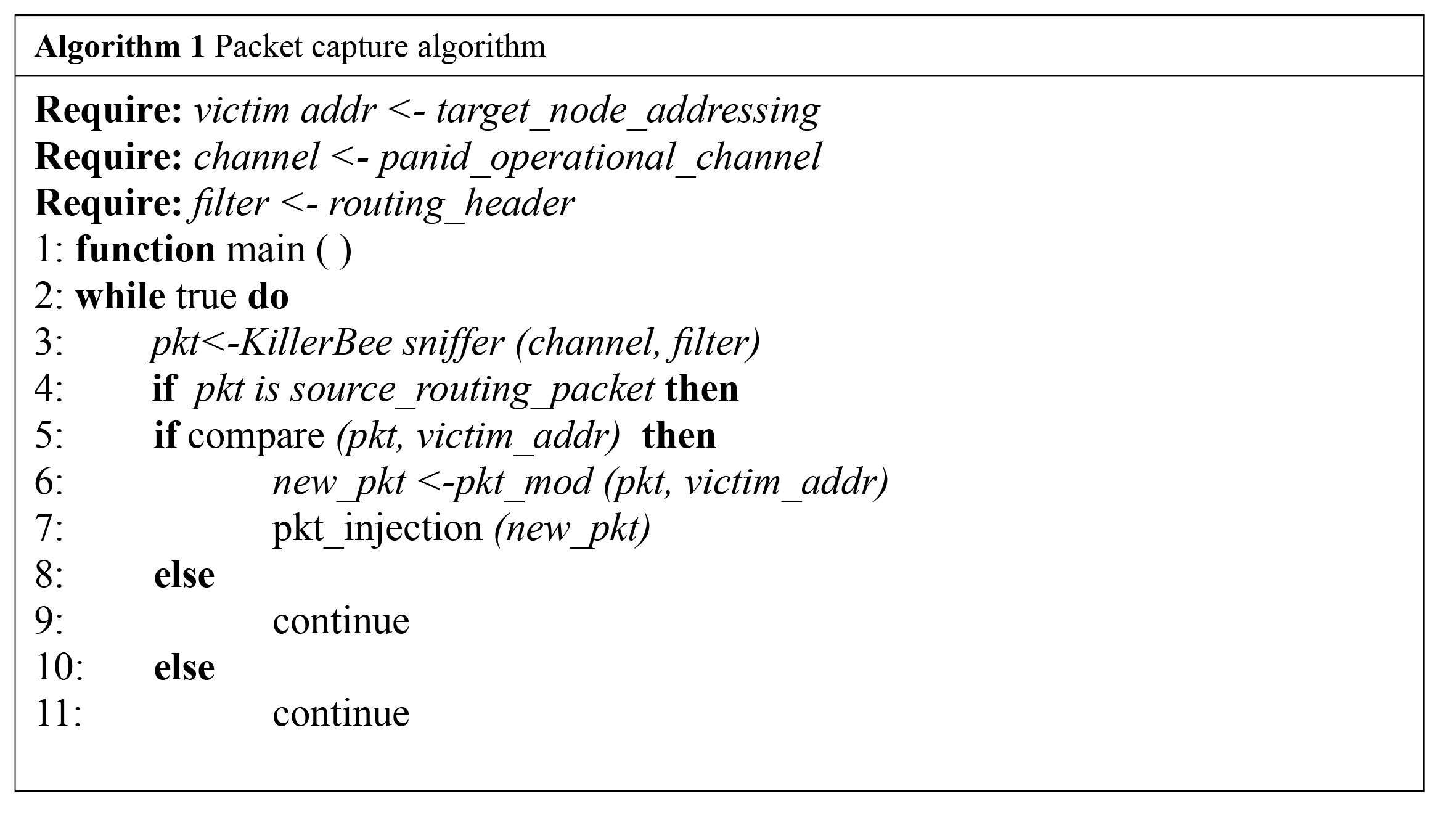 Algorithm 1 Packet capture algorithm

Require: victim addr <- target_node_addressing
Require: channel <- panid_operational_channel
Require: filter <- routing_header
1: function main ( )
2: while true do
3: pkt<-KillerBee sniffer (channel, filter)
4: if pkt is source_routing_packet then
5: if compare (pkt, victim_addr) then
6: new_pkt <-pkt_mod (pkt, victim_addr)
7: pkt_injection (new_pkt)
8: else
9: continue
10: else
11: continue